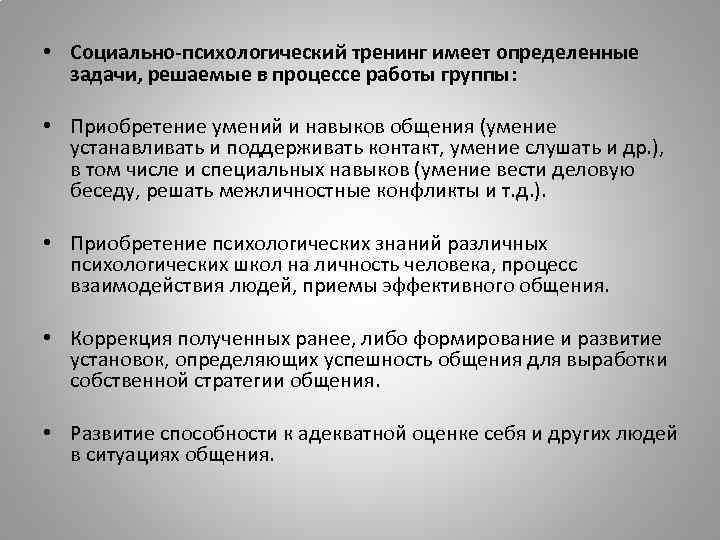 • Социально-психологический тренинг имеет определенные задачи, решаемые в процессе работы группы:

• Приобретение умений и навыков общения (умение устанавливать и поддерживать контакт, умение слушать и др.), в том числе и специальных навыков (умение вести деловую беседу, решать межличностные конфликты и т.д.).

• Приобретение психологических знаний различных психологических школ на личность человека, процесс взаимодействия людей, приемы эффективного общения.

• Коррекция полученных ранее, либо формирование и развитие установок, определяющих успешность общения для выработки собственной стратегии общения.

• Развитие способности к адекватной оценке себя и других людей в ситуациях общения.